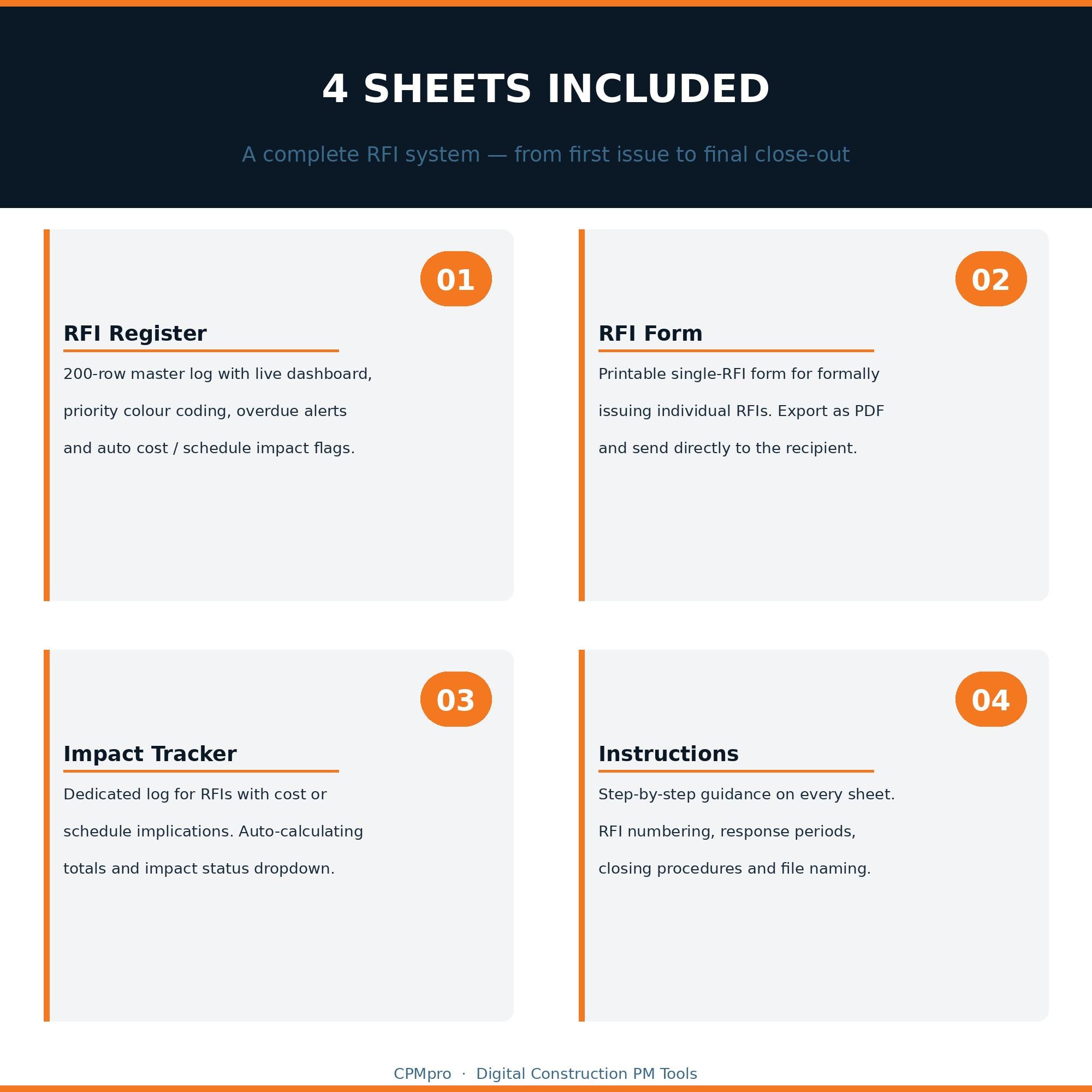 4 SHEETS INCLUDED

A complete RFI system — from first issue to final close-out

01

RFI Register

200-row master log with live dashboard, priority colour coding, overdue alerts and auto cost / schedule impact flags.

02

RFI Form

Printable single-RFI form for formally issuing individual RFIs. Export as PDF and send directly to the recipient.

03

Impact Tracker

Dedicated log for RFIs with cost or schedule implications. Auto-calculating totals and impact status dropdown.

04

Instructions

Step-by-step guidance on every sheet. RFI numbering, response periods, closing procedures and file naming.

CPMpro · Digital Construction PM Tools